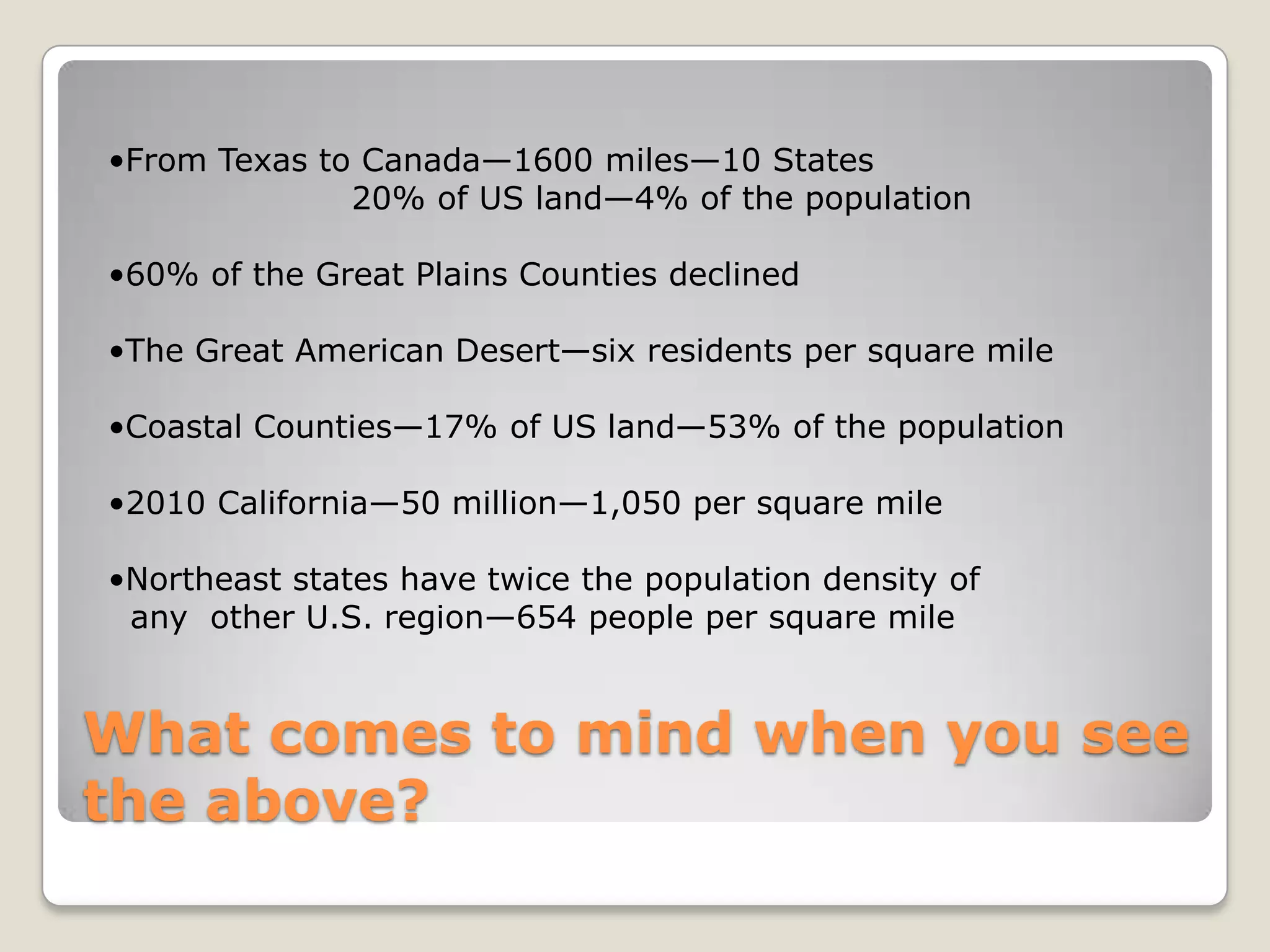 •From Texas to Canada—1600 miles—10 States 20% of US land—4% of the population

•60% of the Great Plains Counties declined

•The Great American Desert—six residents per square mile

•Coastal Counties—17% of US land—53% of the population

•2010 California—50 million—1,050 per square mile

•Northeast states have twice the population density of any other U.S. region—654 people per square mile

What comes to mind when you see the above?